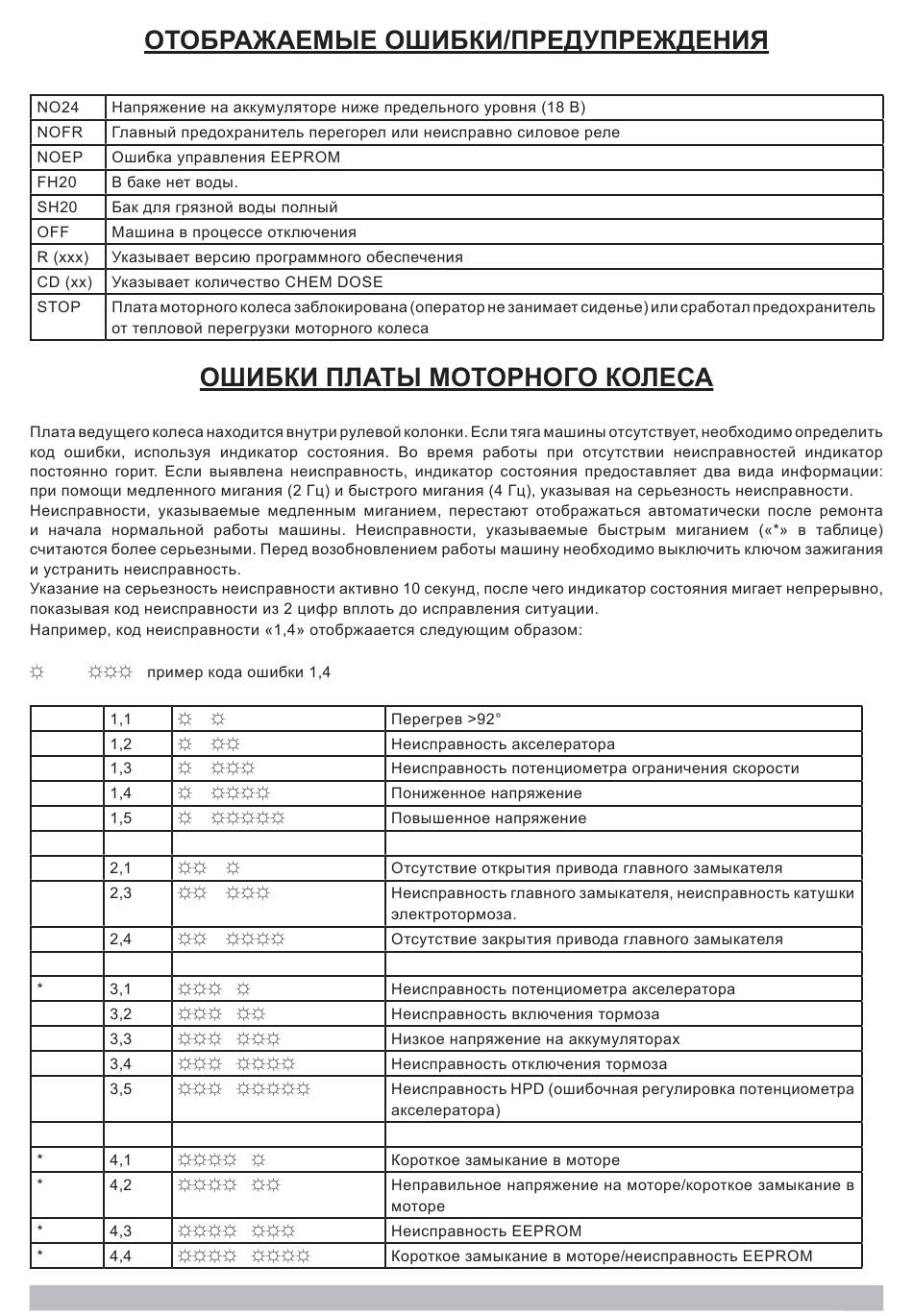 ОТОБРАЖАЕМЫЕ ОШИБКИ/ПРЕДУПРЕЖДЕНИЯ

| NO24 | Напряжение на аккумуляторе ниже предельного уровня (18 В) |
|---|---|
| NOFR | Главный предохранитель перегорел или неисправно силовое реле |
| NOEP | Ошибка управления EEPROM |
| FH20 | В баке нет воды. |
| SH20 | Бак для грязной воды полный |
| OFF | Машина в процессе отключения |
| R (xxx) | Указывает версию программного обеспечения |
| CD (xx) | Указывает количество CHEM DOSE |
| STOP | Плата моторного колеса заблокирована (оператор не занимает сиденье) или сработал предохранитель от тепловой перегрузки моторного колеса |

ОШИБКИ ПЛАТЫ МОТОРНОГО КОЛЕСА

Плата ведущего колеса находится внутри рулевой колонки. Если тяга машины отсутствует, необходимо определить код ошибки, используя индикатор состояния. Во время работы при отсутствии неисправностей индикатор постоянно горит. Если выявлена неисправность, индикатор состояния предоставляет два вида информации: при помощи медленного мигания (2 Гц) и быстрого мигания (4 Гц), указывая на серьезность неисправности.
Неисправности, указываемые медленным миганием, перестают отображаться автоматически после ремонта и начала нормальной работы машины. Неисправности, указываемые быстрым миганием («*» в таблице) считаются более серьезными. Перед возобновлением работы машину необходимо выключить ключом зажигания и устранить неисправность.
Указание на серьезность неисправности активно 10 секунд, после чего индикатор состояния мигает непрерывно, показывая код неисправности из 2 цифр вплоть до исправления ситуации.
Например, код неисправности «1,4» отображается следующим образом:

☼ ☼☼☼ пример кода ошибки 1,4

| | 1,1 | ☼ ☼ | Перегрев >92° |
|---|---|---|---|
| | 1,2 | ☼ ☼☼ | Неисправность акселератора |
| | 1,3 | ☼ ☼☼☼ | Неисправность потенциометра ограничения скорости |
| | 1,4 | ☼ ☼☼☼☼ | Пониженное напряжение |
| | 1,5 | ☼ ☼☼☼☼☼ | Повышенное напряжение |
| | | | |
| | 2,1 | ☼☼ ☼ | Отсутствие открытия привода главного замыкателя |
| | 2,3 | ☼☼ ☼☼☼ | Неисправность главного замыкателя, неисправность катушки электротормоза. |
| | 2,4 | ☼☼ ☼☼☼☼ | Отсутствие закрытия привода главного замыкателя |
| | | | |
| * | 3,1 | ☼☼☼ ☼ | Неисправность потенциометра акселератора |
| | 3,2 | ☼☼☼ ☼☼ | Неисправность включения тормоза |
| | 3,3 | ☼☼☼ ☼☼☼ | Низкое напряжение на аккумуляторах |
| | 3,4 | ☼☼☼ ☼☼☼☼ | Неисправность отключения тормоза |
| | 3,5 | ☼☼☼ ☼☼☼☼☼ | Неисправность HPD (ошибочная регулировка потенциометра акселератора) |
| | | | |
| * | 4,1 | ☼☼☼☼ ☼ | Короткое замыкание в моторе |
| * | 4,2 | ☼☼☼☼ ☼☼ | Неправильное напряжение на моторе/короткое замыкание в моторе |
| * | 4,3 | ☼☼☼☼ ☼☼☼ | Неисправность EEPROM |
| * | 4,4 | ☼☼☼☼ ☼☼☼☼ | Короткое замыкание в моторе/неисправность EEPROM |